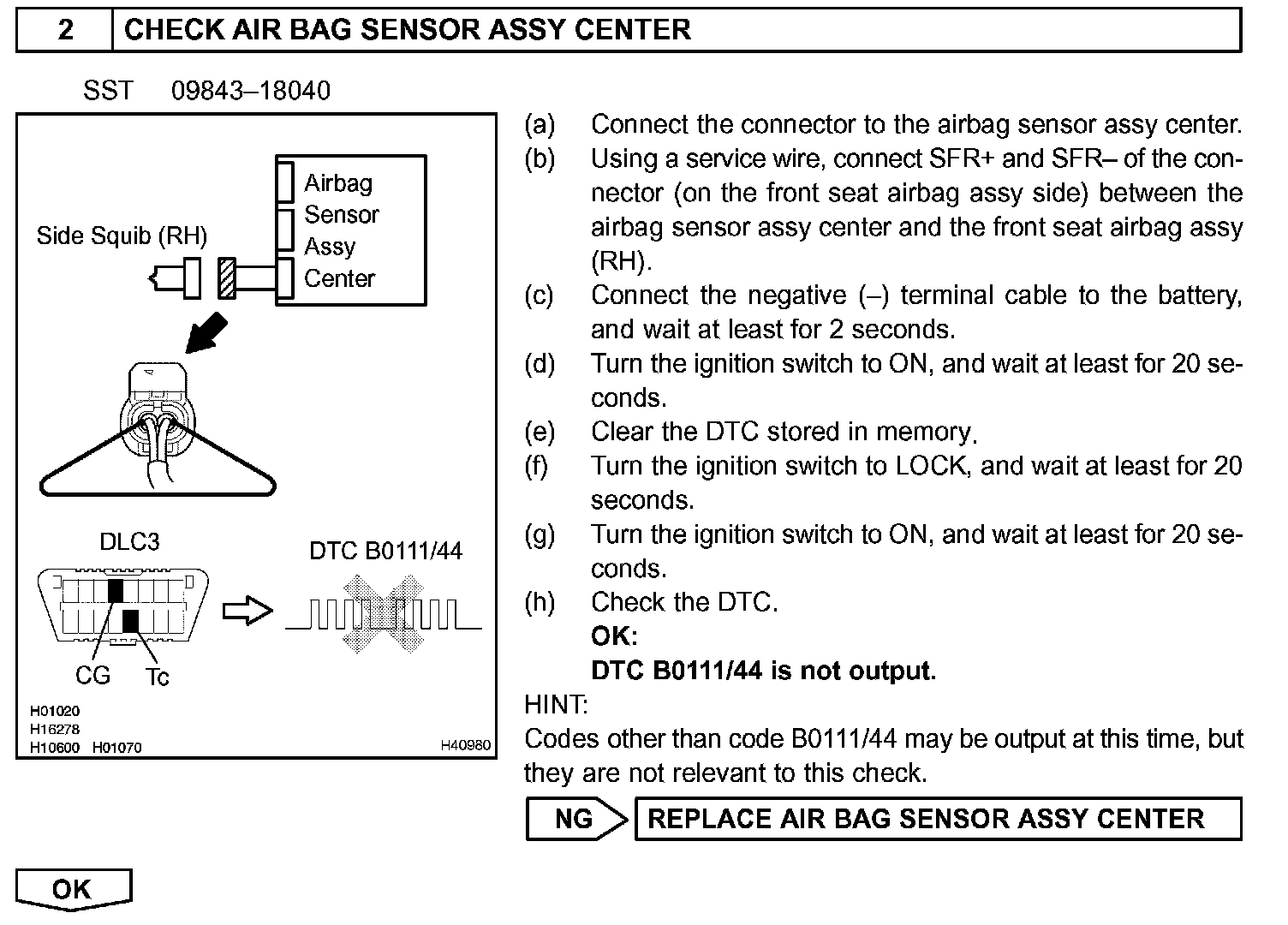 2 CHECK AIR BAG SENSOR ASSY CENTER

SST 09843–18040

Side Squib (RH)

Airbag Sensor Assy Center

DLC3

DTC B0111/44

CG Tc

H01020
H16278
H10600 H01070
H40980

(a) Connect the connector to the airbag sensor assy center.
(b) Using a service wire, connect SFR+ and SFR– of the connector (on the front seat airbag assy side) between the airbag sensor assy center and the front seat airbag assy (RH).
(c) Connect the negative (–) terminal cable to the battery, and wait at least for 2 seconds.
(d) Turn the ignition switch to ON, and wait at least for 20 seconds.
(e) Clear the DTC stored in memory.
(f) Turn the ignition switch to LOCK, and wait at least for 20 seconds.
(g) Turn the ignition switch to ON, and wait at least for 20 seconds.
(h) Check the DTC.
OK:
DTC B0111/44 is not output.

HINT:
Codes other than code B0111/44 may be output at this time, but they are not relevant to this check.

NG REPLACE AIR BAG SENSOR ASSY CENTER

OK